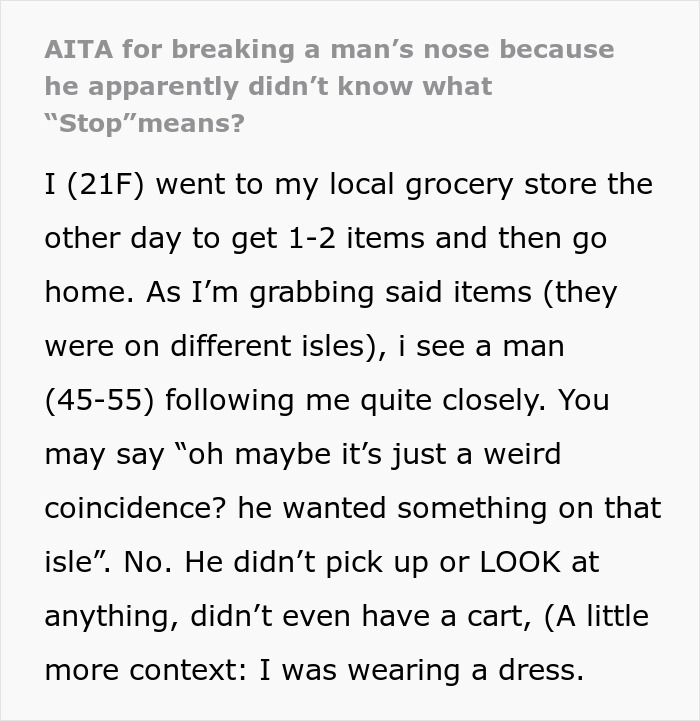 AITA for breaking a man’s nose because he apparently didn’t know what “Stop”means?

I (21F) went to my local grocery store the other day to get 1-2 items and then go home. As I’m grabbing said items (they were on different isles), i see a man (45-55) following me quite closely. You may say “oh maybe it’s just a weird coincidence? he wanted something on that isle”. No. He didn’t pick up or LOOK at anything, didn’t even have a cart, (A little more context: I was wearing a dress.